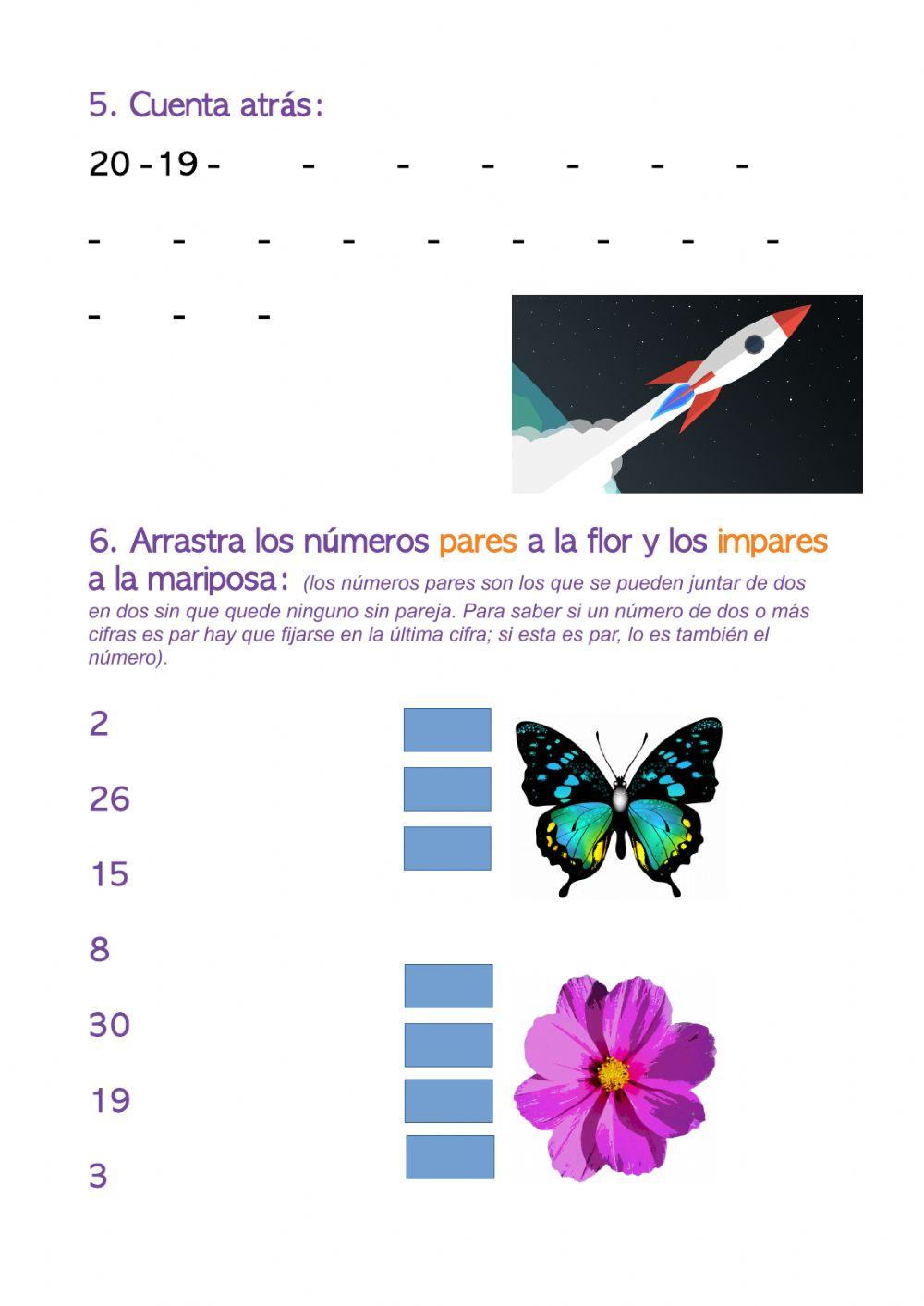 5. Cuenta atrás:

20 - 19 - - - - - - -

- - - - - - - - -

- - -

6. Arrastra los números pares a la flor y los impares a la mariposa: (los números pares son los que se pueden juntar de dos en dos sin que quede ninguno sin pareja. Para saber si un número de dos o más cifras es par hay que fijarse en la última cifra; si esta es par, lo es también el número).

2

26

15

8

30

19

3